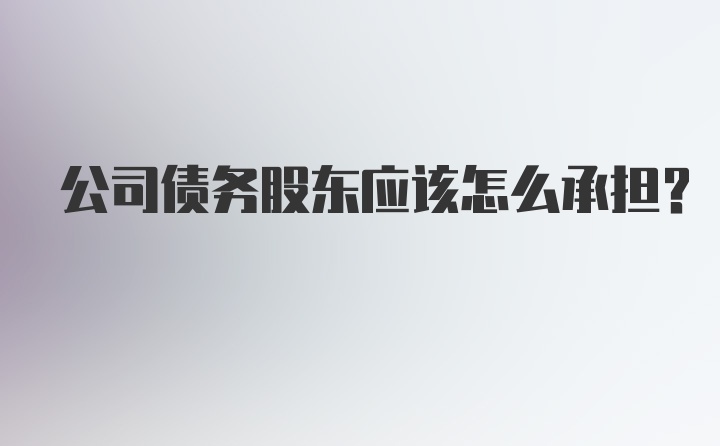 公司债务股东应该怎么承担?